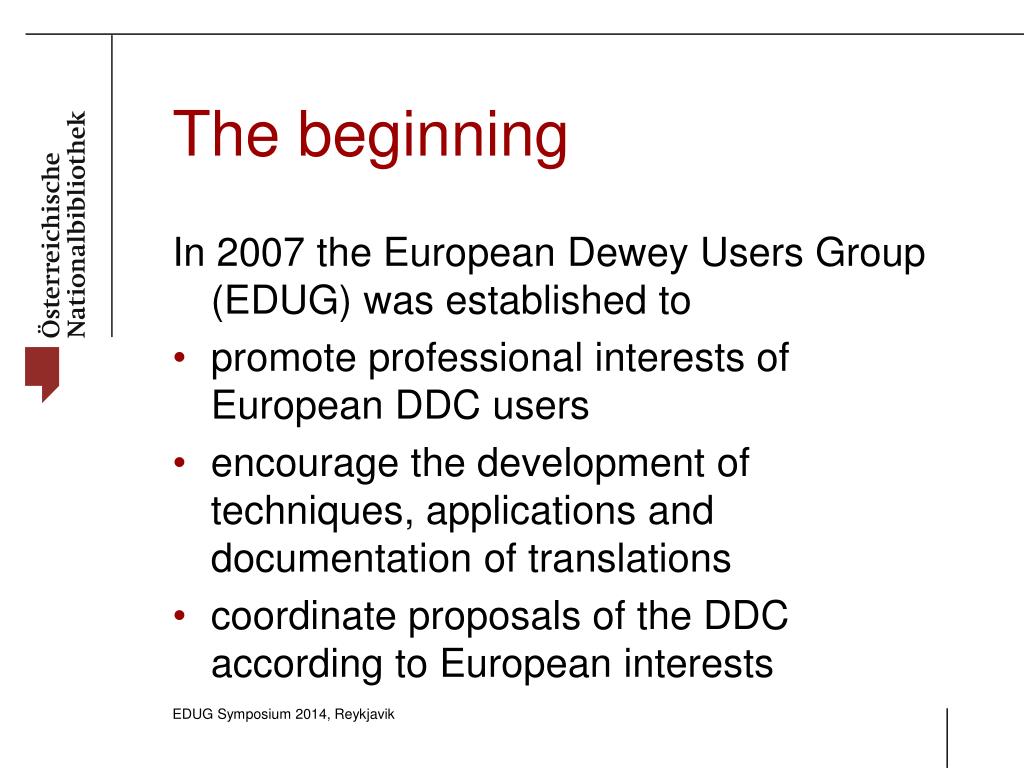 Österreichische
Nationalbibliothek

The beginning

In 2007 the European Dewey Users Group (EDUG) was established to

• promote professional interests of European DDC users
• encourage the development of techniques, applications and documentation of translations
• coordinate proposals of the DDC according to European interests

EDUG Symposium 2014, Reykjavik